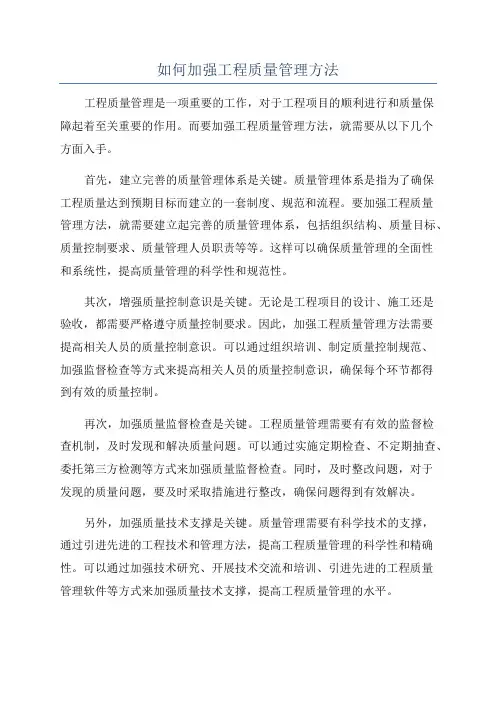 如何加强工程质量管理方法

工程质量管理是一项重要的工作，对于工程项目的顺利进行和质量保障起着至关重要的作用。而要加强工程质量管理方法，就需要从以下几个方面入手。

首先，建立完善的质量管理体系是关键。质量管理体系是指为了确保工程质量达到预期目标而建立的一套制度、规范和流程。要加强工程质量管理方法，就需要建立起完善的质量管理体系，包括组织结构、质量目标、质量控制要求、质量管理人员职责等等。这样可以确保质量管理的全面性和系统性，提高质量管理的科学性和规范性。

其次，增强质量控制意识是关键。无论是工程项目的设计、施工还是验收，都需要严格遵守质量控制要求。因此，加强工程质量管理方法需要提高相关人员的质量控制意识。可以通过组织培训、制定质量控制规范、加强监督检查等方式来提高相关人员的质量控制意识，确保每个环节都得到有效的质量控制。

再次，加强质量监督检查是关键。工程质量管理需要有有效的监督检查机制，及时发现和解决质量问题。可以通过实施定期检查、不定期抽查、委托第三方检测等方式来加强质量监督检查。同时，及时整改问题，对于发现的质量问题，要及时采取措施进行整改，确保问题得到有效解决。

另外，加强质量技术支撑是关键。质量管理需要有科学技术的支撑，通过引进先进的工程技术和管理方法，提高工程质量管理的科学性和精确性。可以通过加强技术研究、开展技术交流和培训、引进先进的工程质量管理软件等方式来加强质量技术支撑，提高工程质量管理的水平。